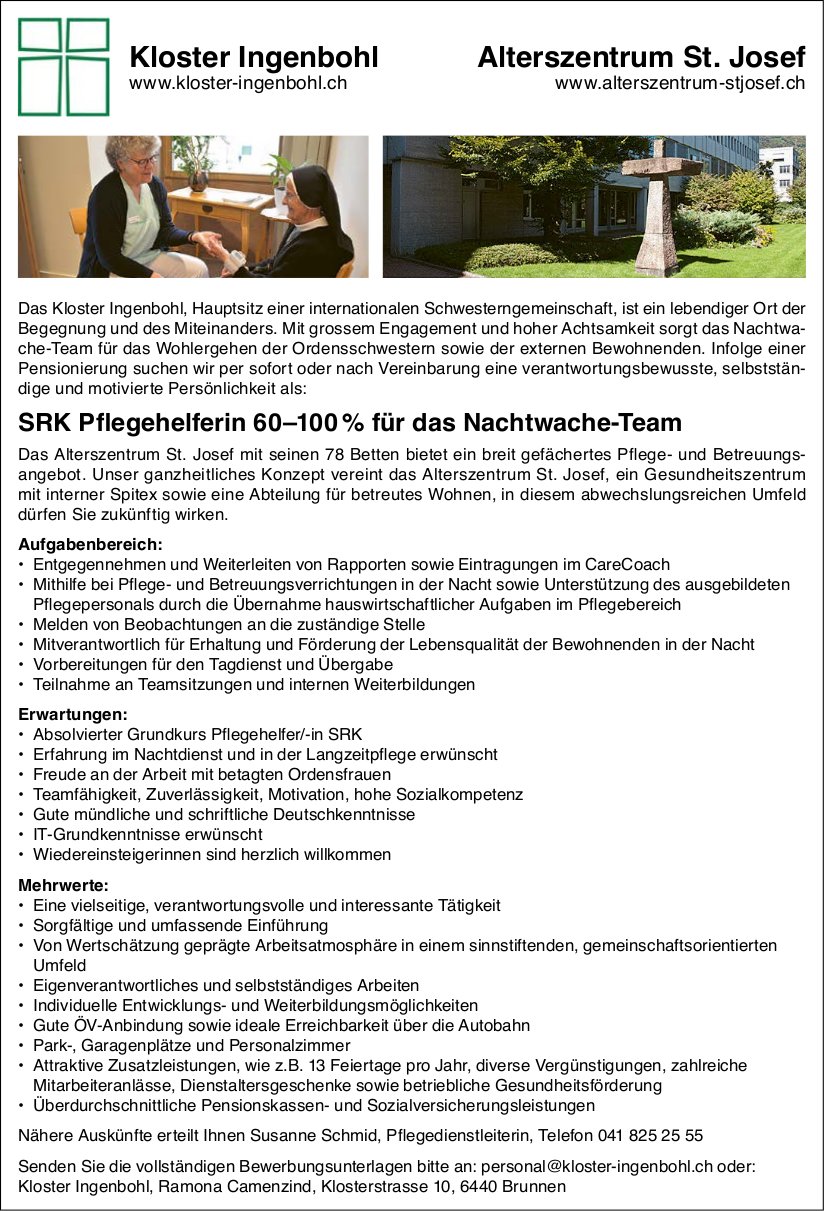 Kloster Ingenbohl
www.kloster-ingenbohl.ch

Alterszentrum St. Josef
www.alterszentrum-stjosef.ch

Das Kloster Ingenbohl, Hauptsitz einer internationalen Schwesterngemeinschaft, ist ein lebendiger Ort der Begegnung und des Miteinanders. Mit grossem Engagement und hoher Achtsamkeit sorgt das Nachtwache-Team für das Wohlergehen der Ordensschwestern sowie der externen Bewohnenden. Infolge einer Pensionierung suchen wir per sofort oder nach Vereinbarung eine verantwortungsbewusste, selbstständige und motivierte Persönlichkeit als:

SRK Pflegehelferin 60–100 % für das Nachtwache-Team

Das Alterszentrum St. Josef mit seinen 78 Betten bietet ein breit gefächertes Pflege- und Betreuungsangebot. Unser ganzheitliches Konzept vereint das Alterszentrum St. Josef, ein Gesundheitszentrum mit interner Spitex sowie eine Abteilung für betreutes Wohnen, in diesem abwechslungsreichen Umfeld dürfen Sie zukünftig wirken.

Aufgabenbereich:
• Entgegennehmen und Weiterleiten von Rapporten sowie Eintragungen im CareCoach
• Mithilfe bei Pflege- und Betreuungsverrichtungen in der Nacht sowie Unterstützung des ausgebildeten Pflegepersonals durch die Übernahme hauswirtschaftlicher Aufgaben im Pflegebereich
• Melden von Beobachtungen an die zuständige Stelle
• Mitverantwortlich für Erhaltung und Förderung der Lebensqualität der Bewohnenden in der Nacht
• Vorbereitungen für den Tagdienst und Übergabe
• Teilnahme an Teamsitzungen und internen Weiterbildungen

Erwartungen:
• Absolvierter Grundkurs Pflegehelfer/-in SRK
• Erfahrung im Nachtdienst und in der Langzeitpflege erwünscht
• Freude an der Arbeit mit betagten Ordensfrauen
• Teamfähigkeit, Zuverlässigkeit, Motivation, hohe Sozialkompetenz
• Gute mündliche und schriftliche Deutschkenntnisse
• IT-Grundkenntnisse erwünscht
• Wiedereinsteigerinnen sind herzlich willkommen

Mehrwerte:
• Eine vielseitige, verantwortungsvolle und interessante Tätigkeit
• Sorgfältige und umfassende Einführung
• Von Wertschätzung geprägte Arbeitsatmosphäre in einem sinnstiftenden, gemeinschaftsorientierten Umfeld
• Eigenverantwortliches und selbstständiges Arbeiten
• Individuelle Entwicklungs- und Weiterbildungsmöglichkeiten
• Gute ÖV-Anbindung sowie ideale Erreichbarkeit über die Autobahn
• Park-, Garagenplätze und Personalzimmer
• Attraktive Zusatzleistungen, wie z.B. 13 Feiertage pro Jahr, diverse Vergünstigungen, zahlreiche Mitarbeiteranlässe, Dienstaltersgeschenke sowie betriebliche Gesundheitsförderung
• Überdurchschnittliche Pensionskassen- und Sozialversicherungsleistungen

Nähere Auskünfte erteilt Ihnen Susanne Schmid, Pflegedienstleiterin, Telefon 041 825 25 55

Senden Sie die vollständigen Bewerbungsunterlagen bitte an: personal@kloster-ingenbohl.ch oder: Kloster Ingenbohl, Ramona Camenzind, Klosterstrasse 10, 6440 Brunnen